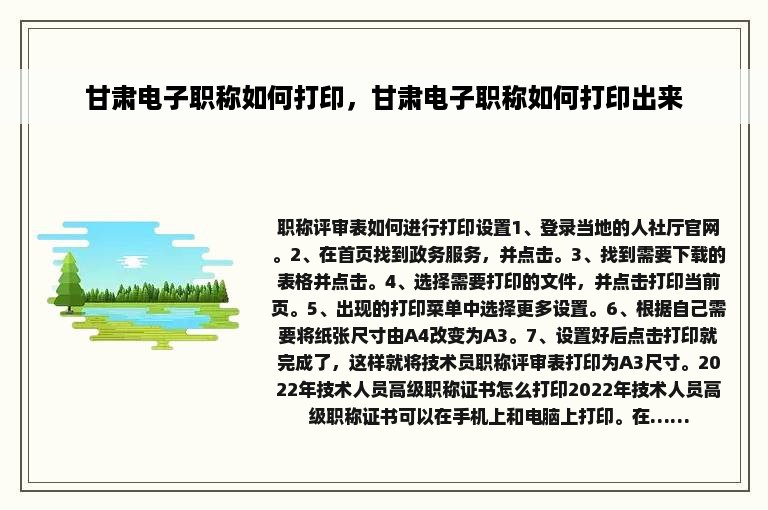 甘肃电子职称如何打印，甘肃电子职称如何打印出来

职称评审表如何进行打印设置1、登录当地的人社厅官网。2、在首页找到政务服务，并点击。3、找到需要下载的表格并点击。4、选择需要打印的文件，并点击打印当前页。5、出现的打印菜单中选择更多设置。6、根据自己需要将纸张尺寸由A4改变为A3。7、设置好后点击打印就完成了，这样就将技术员职称评审表打印为A3尺寸。2022年技术人员高级职称证书怎么打印2022年技术人员高级职称证书可以在手机上和电脑上打印。在......